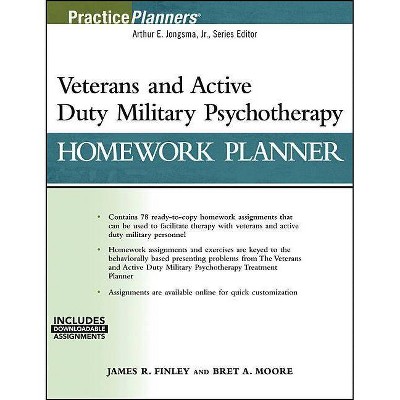 PracticePlanners®

Arthur E. Jongsma, Jr., Series Editor

Veterans and Active Duty Military Psychotherapy

HOMEWORK PLANNER

• Contains 78 ready-to-copy homework assignments that can be used to facilitate therapy with veterans and active duty military personnel

• Homework assignments and exercises are keyed to the behaviorally based presenting problems from The Veterans and Active Duty Military Psychotherapy Treatment Planner

• Assignments are available online for quick customization

INCLUDES DOWNLOADABLE ASSIGNMENTS

JAMES R. FINLEY AND BRET A. MOORE